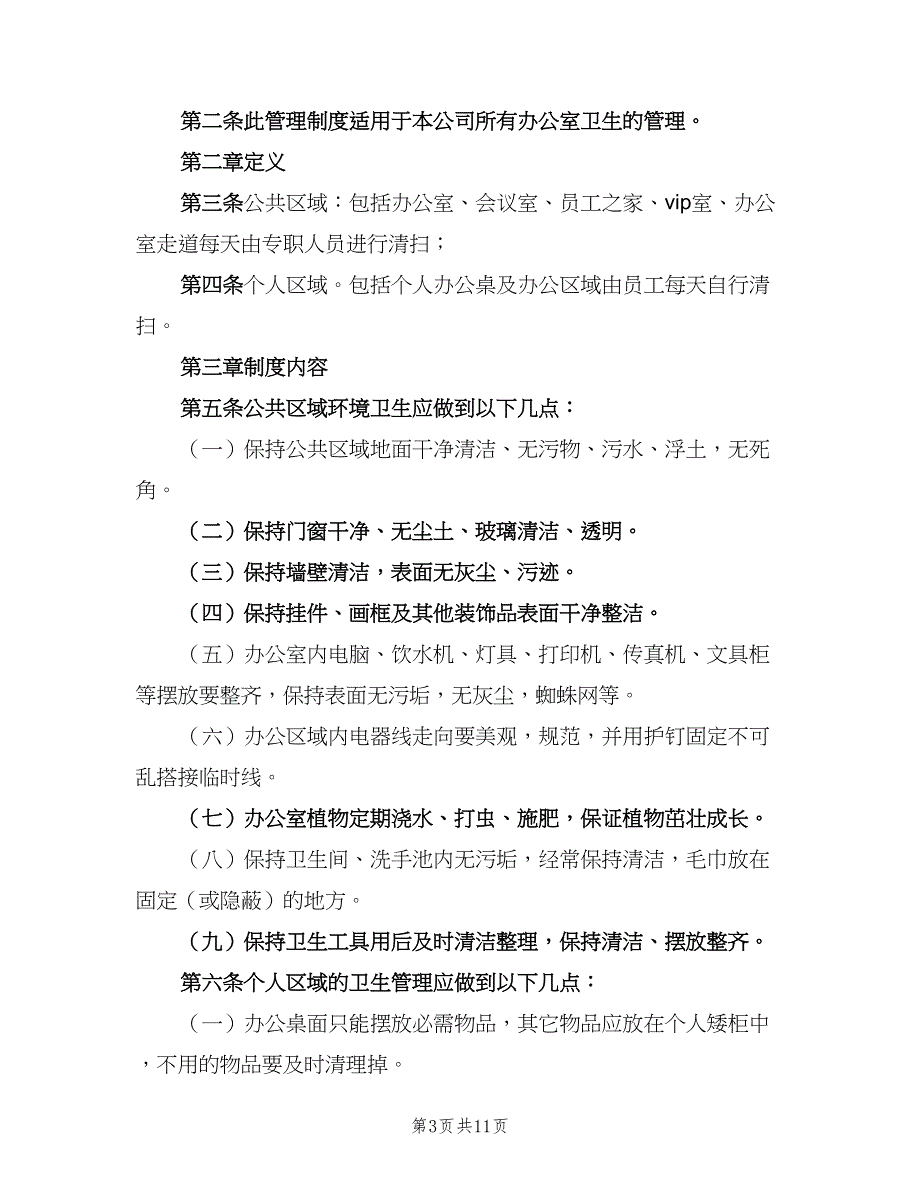 第二条此管理制度适用于本公司所有办公室卫生的管理。

第二章定义

第三条公共区域：包括办公室、会议室、员工之家、vip室、办公室走道每天由专职人员进行清扫；

第四条个人区域。包括个人办公桌及办公区域由员工每天自行清扫。

第三章制度内容

第五条公共区域环境卫生应做到以下几点：

（一）保持公共区域地面干净清洁、无污物、污水、浮土，无死角。

（二）保持门窗干净、无尘土、玻璃清洁、透明。

（三）保持墙壁清洁，表面无灰尘、污迹。

（四）保持挂件、画框及其他装饰品表面干净整洁。

（五）办公室内电脑、饮水机、灯具、打印机、传真机、文具柜等摆放要整齐，保持表面无污垢，无灰尘，蜘蛛网等。

（六）办公区域内电器线走向要美观，规范，并用护钉固定不可乱搭接临时线。

（七）办公室植物定期浇水、打虫、施肥，保证植物茁壮成长。

（八）保持卫生间、洗手池内无污垢，经常保持清洁，毛巾放在固定（或隐蔽）的地方。

（九）保持卫生工具用后及时清洁整理，保持清洁、摆放整齐。

第六条个人区域的卫生管理应做到以下几点：

（一）办公桌面只能摆放必需物品，其它物品应放在个人矮柜中，不用的物品要及时清理掉。

第3页 共11页